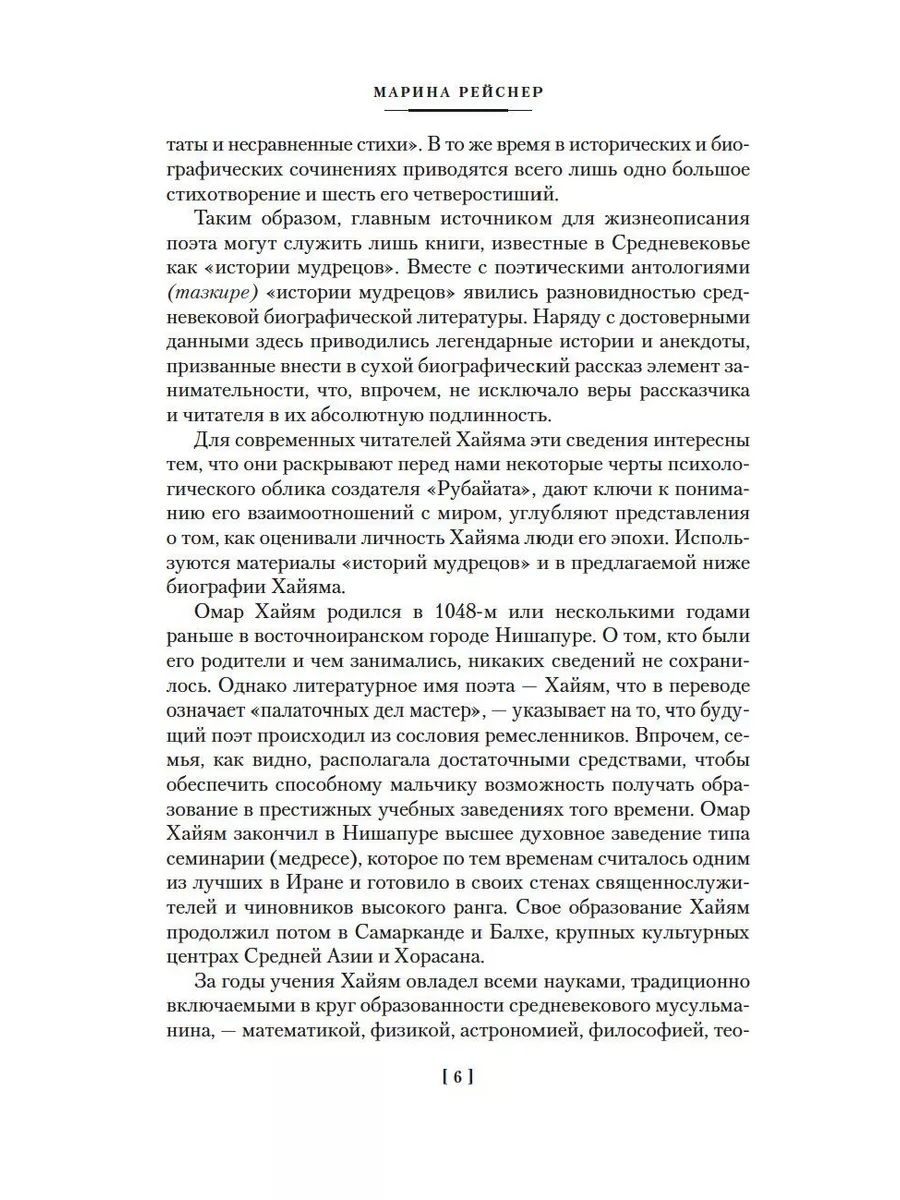 МАРИНА РЕЙСНЕР

таты и несравненные стихи». В то же время в исторических и биографических сочинениях приводятся всего лишь одно большое стихотворение и шесть его четверостиший.

Таким образом, главным источником для жизнеописания поэта могут служить лишь книги, известные в Средневековье как «истории мудрецов». Вместе с поэтическими антологиями (тазкире) «истории мудрецов» явились разновидностью средневековой биографической литературы. Наряду с достоверными данными здесь приводились легендарные истории и анекдоты, призванные внести в сухой биографический рассказ элемент занимательности, что, впрочем, не исключало веры рассказчика и читателя в их абсолютную подлинность.

Для современных читателей Хайяма эти сведения интересны тем, что они раскрывают перед нами некоторые черты психологического облика создателя «Рубайата», дают ключи к пониманию его взаимоотношений с миром, углубляют представления о том, как оценивали личность Хайяма люди его эпохи. Используются материалы «историй мудрецов» и в предлагаемой ниже биографии Хайяма.

Омар Хайям родился в 1048-м или несколькими годами раньше в восточноиранском городе Нишапуре. О том, кто были его родители и чем занимались, никаких сведений не сохранилось. Однако литературное имя поэта — Хайям, что в переводе означает «палаточных дел мастер», — указывает на то, что будущий поэт происходил из сословия ремесленников. Впрочем, семья, как видно, располагала достаточными средствами, чтобы обеспечить способному мальчику возможность получать образование в престижных учебных заведениях того времени. Омар Хайям закончил в Нишапуре высшее духовное заведение типа семинарии (медресе), которое по тем временам считалось одним из лучших в Иране и готовило в своих стенах священнослужителей и чиновников высокого ранга. Свое образование Хайям продолжил потом в Самарканде и Балхе, крупных культурных центрах Средней Азии и Хорасана.

За годы учения Хайям овладел всеми науками, традиционно включаемыми в круг образованности средневекового мусульманина, — математикой, физикой, астрономией, философией, тео-

[ 6 ]